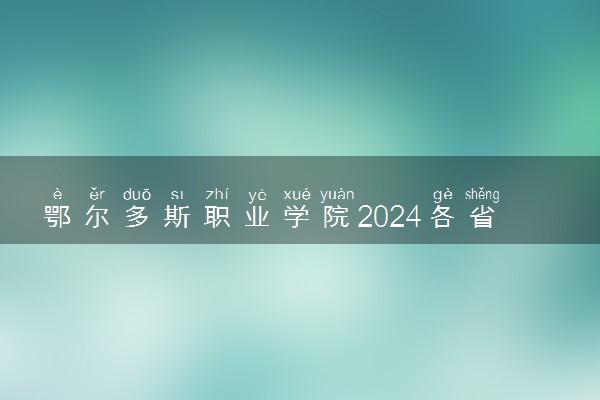 è ěr duō sī zhí yè xué yuàn gè shěng
鄂尔多斯职业学院2024各省